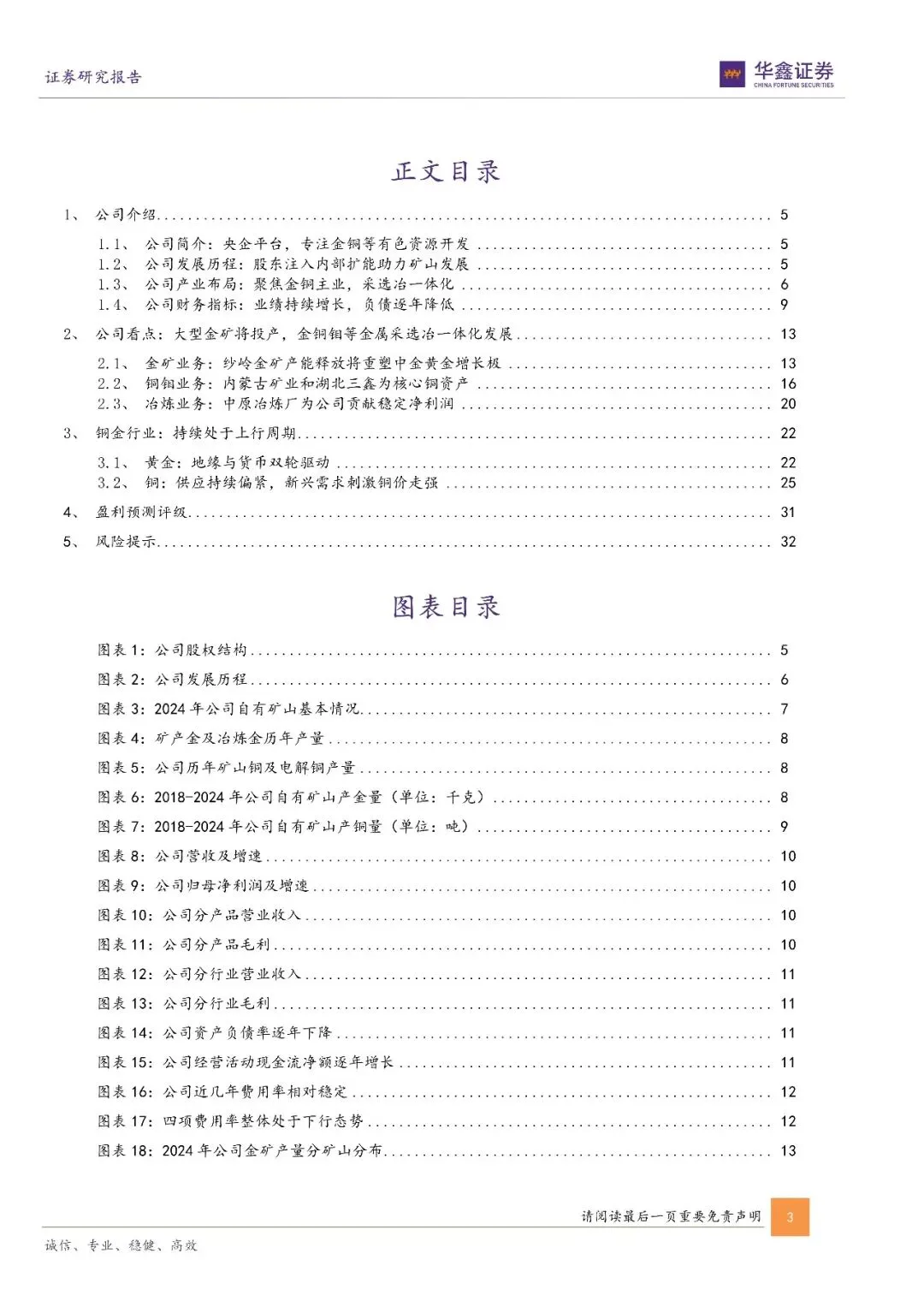 证券研究报告

华鑫证券
CHINA FORTUNE SECURITIES

正文目录

1、 公司介绍 .......... 5

1.1、 公司简介：央企平台，专注金铜等有色资源开发 .......... 5
1.2、 公司发展历程：股东注入内部扩能助力矿山发展 .......... 5
1.3、 公司产业布局：聚焦金铜主业，采选冶一体化 .......... 6
1.4、 公司财务指标：业绩持续增长，负债逐年降低 .......... 9

2、 公司看点：大型金矿将投产，金铜钼等金属采选冶一体化发展 .......... 13

2.1、 金矿业务：纱岭金矿产能释放将重塑中金黄金增长极 .......... 13
2.2、 铜钼业务：内蒙古矿业和湖北三鑫为核心铜资产 .......... 16
2.3、 冶炼业务：中原冶炼厂为公司贡献稳定净利润 .......... 20

3、 铜金行业：持续处于上行周期 .......... 22

3.1、 黄金：地缘与货币双轮驱动 .......... 22
3.2、 铜：供应持续偏紧，新兴需求刺激铜价走强 .......... 25

4、 盈利预测评级 .......... 31

5、 风险提示 .......... 32

图表目录

图表 1：公司股权结构 .......... 5
图表 2：公司发展历程 .......... 6
图表 3：2024 年公司自有矿山基本情况 .......... 7
图表 4：矿产金及冶炼金历年产量 .......... 8
图表 5：公司历年矿山铜及电解铜产量 .......... 8
图表 6：2018-2024 年公司自有矿山产金量（单位：千克） .......... 8
图表 7：2018-2024 年公司自有矿山产铜量（单位：吨） .......... 9
图表 8：公司营收及增速 .......... 10
图表 9：公司归母净利润及增速 .......... 10
图表 10：公司分产品营业收入 .......... 10
图表 11：公司分产品毛利 .......... 10
图表 12：公司分行业营业收入 .......... 11
图表 13：公司分行业毛利 .......... 11
图表 14：公司资产负债率逐年下降 .......... 11
图表 15：公司经营活动现金流净额逐年增长 .......... 11
图表 16：公司近几年费用率相对稳定 .......... 12
图表 17：四项费用率整体处于下行态势 .......... 12
图表 18：2024 年公司金矿产量分矿山分布 .......... 13

请阅读最后一页重要免责声明 3

诚信、专业、稳健、高效